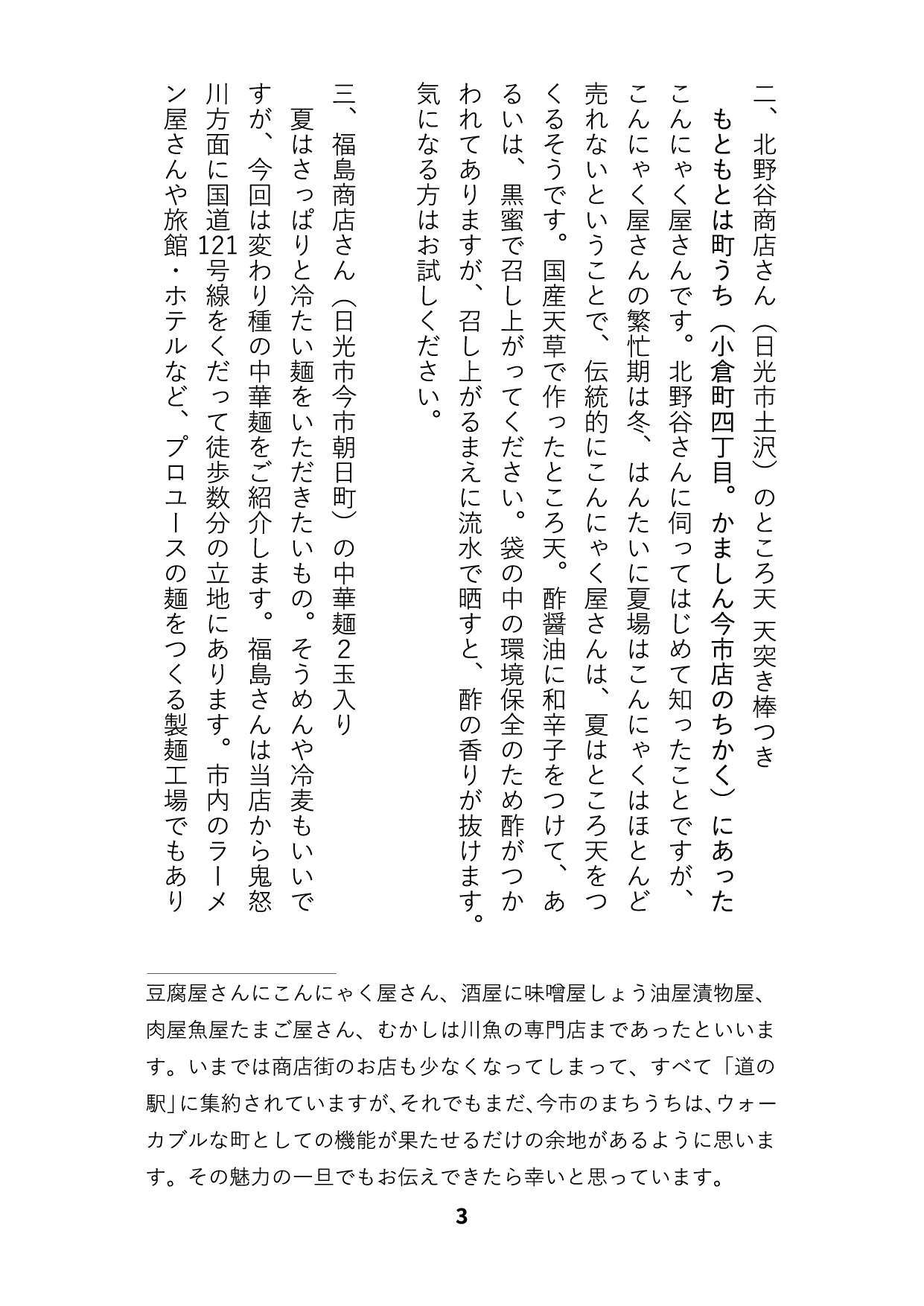 二、北野谷商店さん（日光市土沢）のところ天 天突き棒つき

もともとは町うち（小倉町四丁目。かましん今市店のちかく）にあったこんにゃく屋さんです。北野谷さんに伺ってはじめて知ったことですが、こんにゃく屋さんの繁忙期は冬、はんたいに夏場はこんにゃくはほとんど売れないということで、伝統的にこんにゃく屋さんは、夏はところ天をつくるそうです。国産天草で作ったところ天。酢醤油に和辛子をつけて、あるいは、黒蜜で召し上がってください。袋の中の環境保全のため酢がつかわれてありますが、召し上がるまえに流水で晒すと、酢の香りが抜けます。気になる方はお試しください。

三、福島商店さん（日光市今市朝日町）の中華麺2玉入り

夏はさっぱりと冷たい麺をいただきたいもの。そうめんや冷麦もいいですが、今回は変わり種の中華麺をご紹介します。福島さんは当店から鬼怒川方面に国道121号線をくだって徒歩数分の立地にあります。市内のラーメン屋さんや旅館・ホテルなど、プロユースの麺をつくる製麺工場でもあり

豆腐屋さんにこんにゃく屋さん、酒屋に味噌屋しょう油屋漬物屋、肉屋魚屋たまご屋さん、むかしは川魚の専門店まであったといいます。いまでは商店街のお店も少なくなってしまって、すべて「道の駅」に集約されていますが、それでもまだ、今市のまちうちは、ウォーカブルな町としての機能が果たせるだけの余地があるように思います。その魅力の一旦でもお伝えできたら幸いと思っています。

3